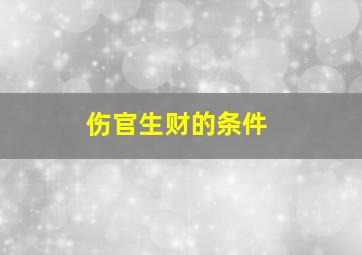 伤官生财的条件